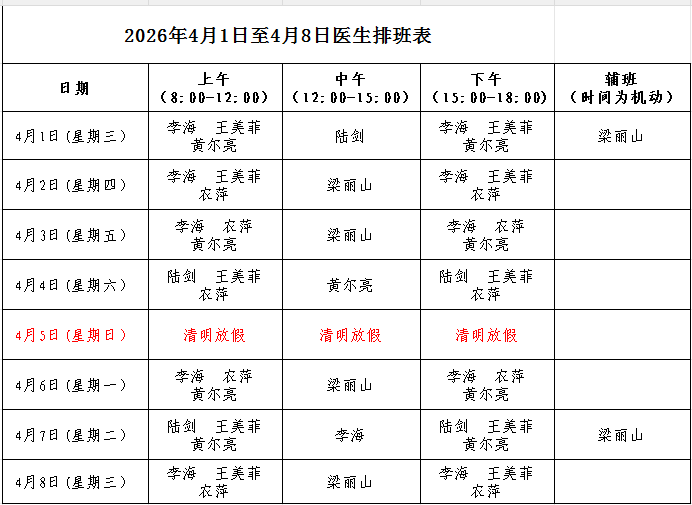 2026年4月1日至4月8日医生排班表

| 日期 | 上午（8:00-12:00） | 中午（12:00-15:00） | 下午（15:00-18:00） | 辅班（时间为机动） |
|---|---|---|---|---|
| 4月1日（星期三） | 李海 王美菲 黄尔亮 | 陆剑 | 李海 王美菲 黄尔亮 | 梁丽山 |
| 4月2日（星期四） | 李海 王美菲 农萍 | 梁丽山 | 李海 王美菲 农萍 | |
| 4月3日（星期五） | 李海 农萍 黄尔亮 | 梁丽山 | 李海 农萍 黄尔亮 | |
| 4月4日（星期六） | 陆剑 王美菲 农萍 | 黄尔亮 | 陆剑 王美菲 农萍 | |
| 4月5日（星期日） | 清明放假 | 清明放假 | 清明放假 | |
| 4月6日（星期一） | 李海 农萍 黄尔亮 | 梁丽山 | 李海 农萍 黄尔亮 | |
| 4月7日（星期二） | 陆剑 王美菲 黄尔亮 | 李海 | 陆剑 王美菲 黄尔亮 | 梁丽山 |
| 4月8日（星期三） | 李海 王美菲 农萍 | 梁丽山 | 李海 王美菲 农萍 | |